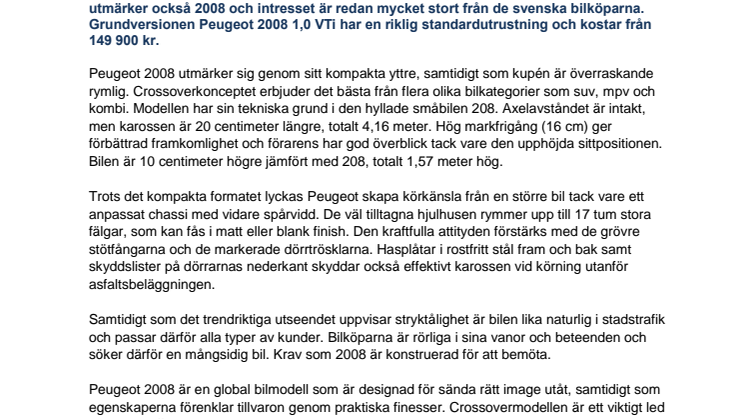 utmärker också 2008 och intresset är redan mycket stort från de svenska bilköparna. Grundversionen Peugeot 2008 1,0 VTi har en riklig standardutrustning och kostar från 149 900 kr.

Peugeot 2008 utmärker sig genom sitt kompakta yttre, samtidigt som kupén är överraskande rymlig. Crossoverkonceptet erbjuder det bästa från flera olika bilkategorier som suv, mpv och kombi. Modellen har sin tekniska grund i den hyllade småbilen 208. Axelavståndet är intakt, men karossen är 20 centimeter längre, totalt 4,16 meter. Hög markfrigång (16 cm) ger förbättrad framkomlighet och förarens har god överblick tack vare den upphöjda sittpositionen. Bilen är 10 centimeter högre jämfört med 208, totalt 1,57 meter hög.

Trots det kompakta formatet lyckas Peugeot skapa körkänsla från en större bil tack vare ett anpassat chassi med vidare spårvidd. De väl tilltagna hjulhusen rymmer upp till 17 tum stora fälgar, som kan fås i matt eller blank finish. Den kraftfulla attityden förstärks med de grövre stötfångarna och de markerade dörrtrösklarna. Hasplåtar i rostfritt stål fram och bak samt skyddslister på dörrarnas nederkant skyddar också effektivt karossen vid körning utanför asfaltsbeläggningen.

Samtidigt som det trendriktiga utseendet uppvisar stryktålighet är bilen lika naturlig i stadstrafik och passar därför alla typer av kunder. Bilköparna är rörliga i sina vanor och beteenden och söker därför en mångsidig bil. Krav som 2008 är konstruerad för att bemöta.

Peugeot 2008 är en global bilmodell som är designad för sända rätt image utåt, samtidigt som egenskaperna förenklar tillvaron genom praktiska finesser. Crossovermodellen är ett viktigt led